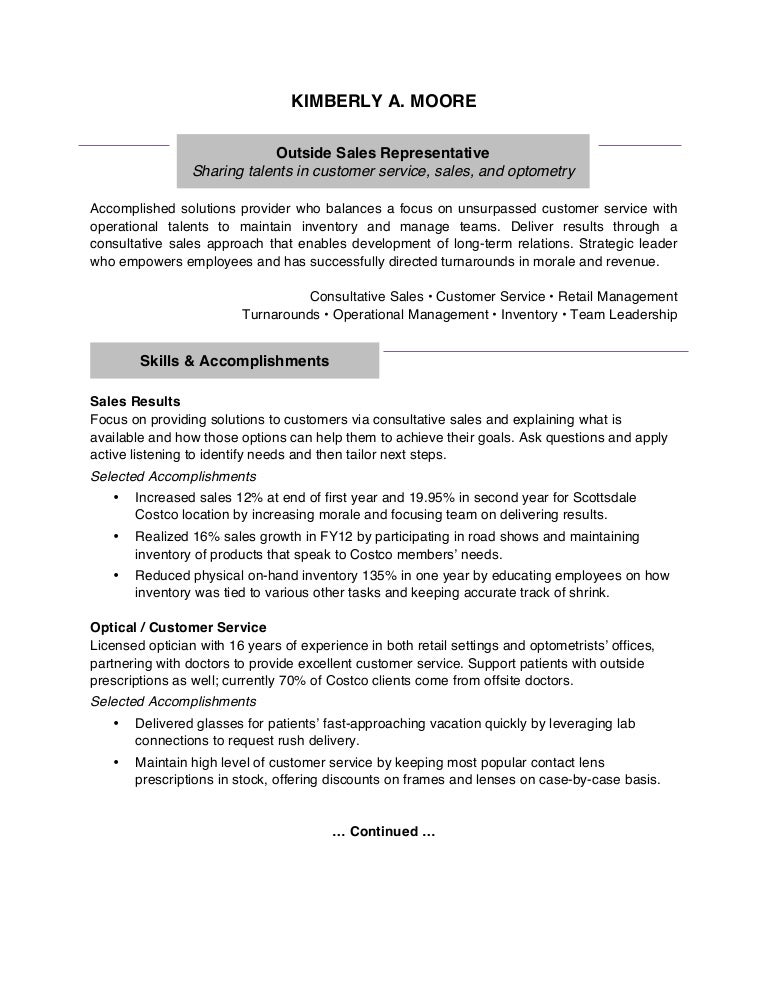 KIMBERLY A. MOORE

Outside Sales Representative
Sharing talents in customer service, sales, and optometry

Accomplished solutions provider who balances a focus on unsurpassed customer service with operational talents to maintain inventory and manage teams. Deliver results through a consultative sales approach that enables development of long-term relations. Strategic leader who empowers employees and has successfully directed turnarounds in morale and revenue.

Consultative Sales • Customer Service • Retail Management
Turnarounds • Operational Management • Inventory • Team Leadership

Skills & Accomplishments

Sales Results
Focus on providing solutions to customers via consultative sales and explaining what is available and how those options can help them to achieve their goals. Ask questions and apply active listening to identify needs and then tailor next steps.
Selected Accomplishments
• Increased sales 12% at end of first year and 19.95% in second year for Scottsdale Costco location by increasing morale and focusing team on delivering results.
• Realized 16% sales growth in FY12 by participating in road shows and maintaining inventory of products that speak to Costco members' needs.
• Reduced physical on-hand inventory 135% in one year by educating employees on how inventory was tied to various other tasks and keeping accurate track of shrink.

Optical / Customer Service
Licensed optician with 16 years of experience in both retail settings and optometrists' offices, partnering with doctors to provide excellent customer service. Support patients with outside prescriptions as well; currently 70% of Costco clients come from offsite doctors.
Selected Accomplishments
• Delivered glasses for patients' fast-approaching vacation quickly by leveraging lab connections to request rush delivery.
• Maintain high level of customer service by keeping most popular contact lens prescriptions in stock, offering discounts on frames and lenses on case-by-case basis.

… Continued …